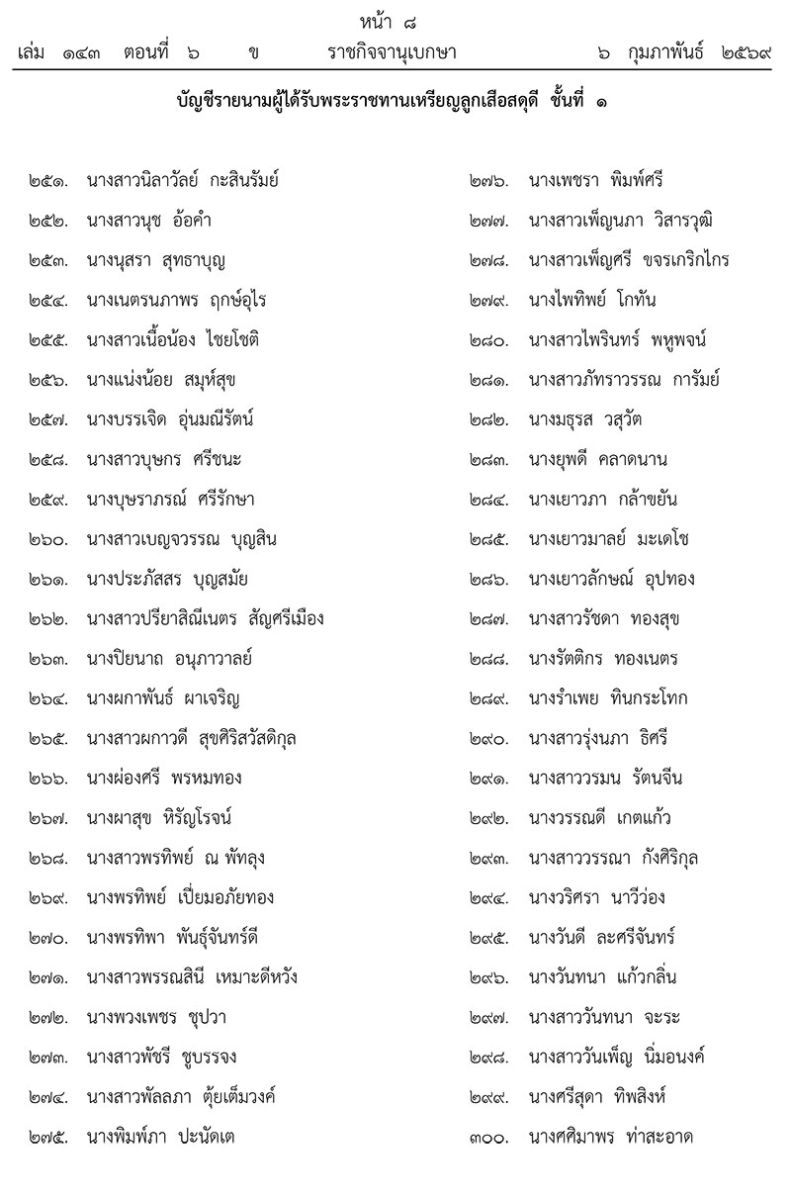 หน้า ๘
เล่ม ๑๔๓ ตอนที่ ๖ ข ราชกิจจานุเบกษา ๖ กุมภาพันธ์ ๒๕๖๙

บัญชีรายนามผู้ได้รับพระราชทานเหรียญลูกเสือสดุดี ชั้นที่ ๑

๒๕๑. นางสาวนิลาวัลย์ กะสินรัมย์
๒๕๒. นางสาวนุช อ้อคำ
๒๕๓. นางนุสรา สุทธาบุญ
๒๕๔. นางเนตรนภาพร ฤกษ์อุไร
๒๕๕. นางสาวเนื้อน้อง ไชยโชติ
๒๕๖. นางแน่งน้อย สมุห์สุข
๒๕๗. นางบรรเจิด อุ่นมณีรัตน์
๒๕๘. นางสาวบุษกร ศรีชนะ
๒๕๙. นางบุษราภรณ์ ศรีรักษา
๒๖๐. นางสาวเบญจวรรณ บุญสิน
๒๖๑. นางประภัสสร บุญสมัย
๒๖๒. นางสาวปรียาสิณีเนตร สัญศรีเมือง
๒๖๓. นางปิยนาถ อนุภาวาลย์
๒๖๔. นางผกาพันธ์ ผาเจริญ
๒๖๕. นางสาวผกาวดี สุขศิริสวัสดิกุล
๒๖๖. นางผ่องศรี พรหมทอง
๒๖๗. นางผาสุข หิรัญโรจน์
๒๖๘. นางสาวพรทิพย์ ณ พัทลุง
๒๖๙. นางพรทิพย์ เปี่ยมอภัยทอง
๒๗๐. นางพรทิพา พันธุ์จันทร์ดี
๒๗๑. นางสาวพรรณสินี เหมาะดีหวัง
๒๗๒. นางพวงเพชร ชุปวา
๒๗๓. นางสาวพัชรี ชูบรรจง
๒๗๔. นางสาวพัลลภา ตุ้ยเต็มวงค์
๒๗๕. นางพิมพ์ภา ปะนัดเต

๒๗๖. นางเพชรา พิมพ์ศรี
๒๗๗. นางสาวเพ็ญนภา วิสารวุฒิ
๒๗๘. นางสาวเพ็ญศรี ขจรเกริกไกร
๒๗๙. นางไพทิพย์ โกทัน
๒๘๐. นางสาวไพรินทร์ พหูพจน์
๒๘๑. นางสาวภัทราวรรณ การัมย์
๒๘๒. นางมธุรส วสุวัต
๒๘๓. นางยุพดี คลาดนาน
๒๘๔. นางเยาวภา กล้าขยัน
๒๘๕. นางเยาวมาลย์ มะเดโช
๒๘๖. นางเยาวลักษณ์ อุปทอง
๒๘๗. นางสาวรัชดา ทองสุข
๒๘๘. นางรัตติกร ทองเนตร
๒๘๙. นางรำเพย ทินกระโทก
๒๙๐. นางสาวรุ่งนภา ธิศรี
๒๙๑. นางสาววรมน รัตนจีน
๒๙๒. นางวรรณดี เกตแก้ว
๒๙๓. นางสาววรรณา กังศิริกุล
๒๙๔. นางวริศรา นาวีว่อง
๒๙๕. นางวันดี ละศรีจันทร์
๒๙๖. นางวันทนา แก้วกลิ่น
๒๙๗. นางสาววันทนา จะระ
๒๙๘. นางสาววันเพ็ญ นิ่มอนงค์
๒๙๙. นางศรีสุดา ทิพสิงห์
๓๐๐. นางศศิมาพร ท่าสะอาด